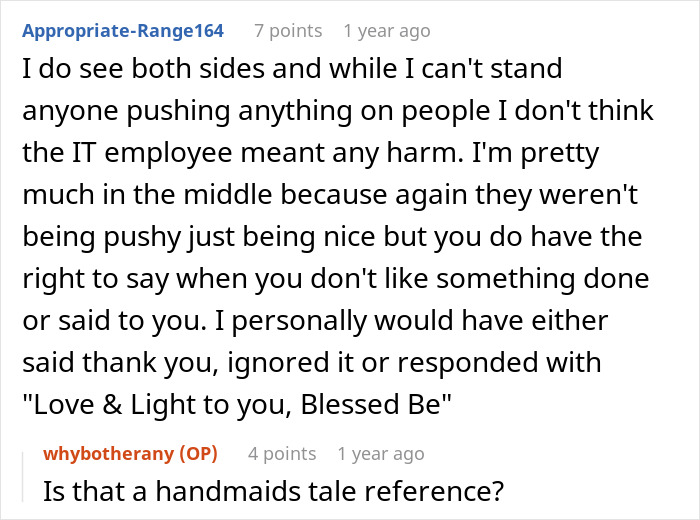 Appropriate-Range164 7 points 1 year ago

I do see both sides and while I can't stand anyone pushing anything on people I don't think the IT employee meant any harm. I'm pretty much in the middle because again they weren't being pushy just being nice but you do have the right to say when you don't like something done or said to you. I personally would have either said thank you, ignored it or responded with "Love & Light to you, Blessed Be"

whybotherany (OP) 4 points 1 year ago

Is that a handmaids tale reference?